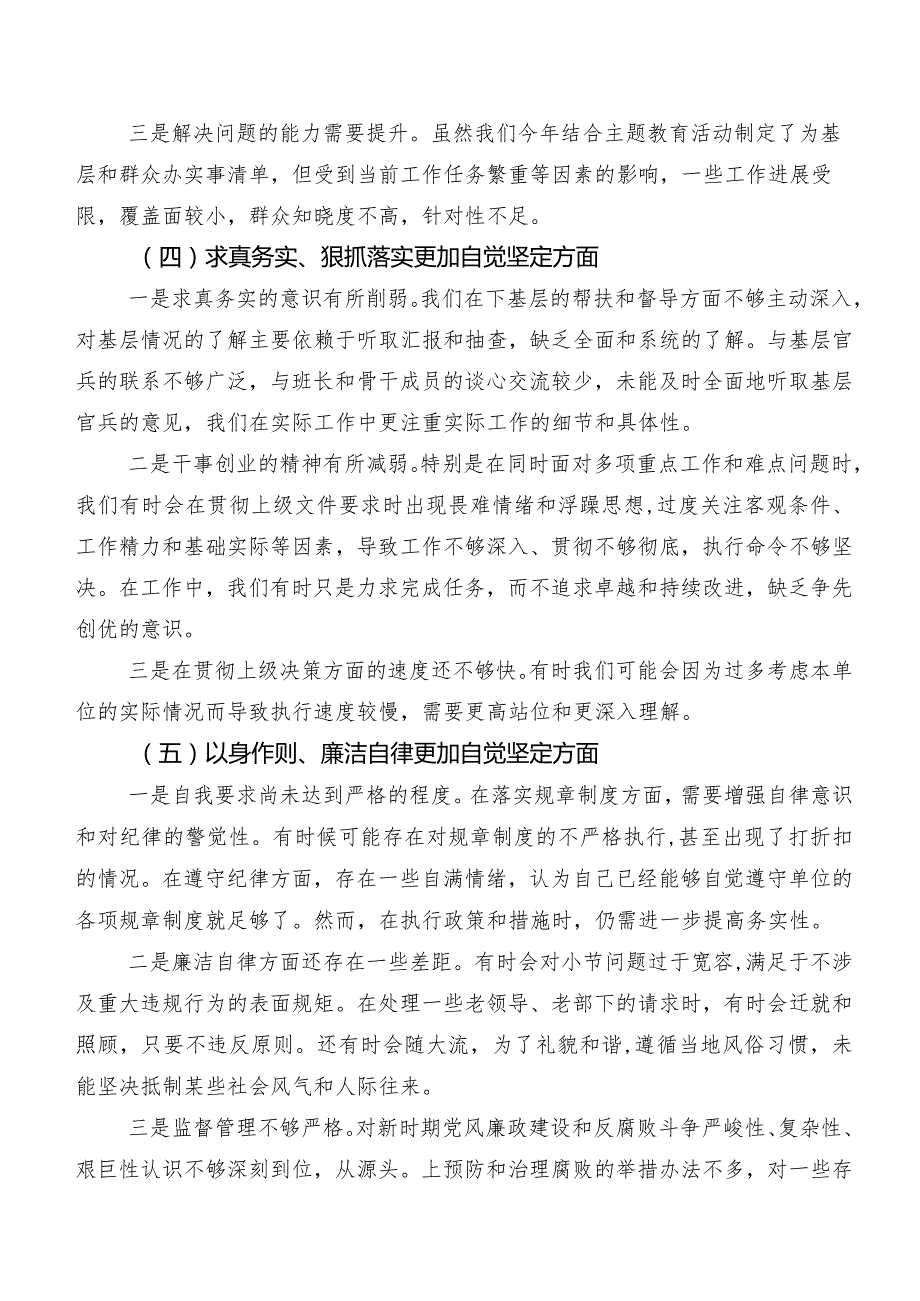 三是解决问题的能力需要提升。虽然我们今年结合主题教育活动制定了为基层和群众办实事清单，但受到当前工作任务繁重等因素的影响，一些工作进展受限，覆盖面较小，群众知晓度不高，针对性不足。

（四）求真务实、狠抓落实更加自觉坚定方面

一是求真务实的意识有所削弱。我们在下基层的帮扶和督导方面不够主动深入，对基层情况的了解主要依赖于听取汇报和抽查，缺乏全面和系统的了解。与基层官兵的联系不够广泛，与班长和骨干成员的谈心交流较少，未能及时全面地听取基层官兵的意见，我们在实际工作中更注重实际工作的细节和具体性。

二是干事创业的精神有所减弱。特别是在同时面对多项重点工作和难点问题时，我们有时会在贯彻上级文件要求时出现畏难情绪和浮躁思想，过度关注客观条件、工作精力和基础实际等因素，导致工作不够深入、贯彻不够彻底，执行命令不够坚决。在工作中，我们有时只是力求完成任务，而不追求卓越和持续改进，缺乏争先创优的意识。

三是在贯彻上级决策方面的速度还不够快。有时我们可能会因为过多考虑本单位的实际情况而导致执行速度较慢，需要更高站位和更深入理解。

（五）以身作则、廉洁自律更加自觉坚定方面

一是自我要求尚未达到严格的程度。在落实规章制度方面，需要增强自律意识和对纪律的警觉性。有时候可能存在对规章制度的不严格执行，甚至出现了打折扣的情况。在遵守纪律方面，存在一些自满情绪，认为自己已经能够自觉遵守单位的各项规章制度就足够了。然而，在执行政策和措施时，仍需进一步提高务实性。

二是廉洁自律方面还存在一些差距。有时会对小节问题过于宽容，满足于不涉及重大违规行为的表面规矩。在处理一些老领导、老部下的请求时，有时会迁就和照顾，只要不违反原则。还有时会随大流，为了礼貌和谐，遵循当地风俗习惯，未能坚决抵制某些社会风气和人际往来。

三是监督管理不够严格。对新时期党风廉政建设和反腐败斗争严峻性、复杂性、艰巨性认识不够深刻到位，从源头。上预防和治理腐败的举措办法不多，对一些存